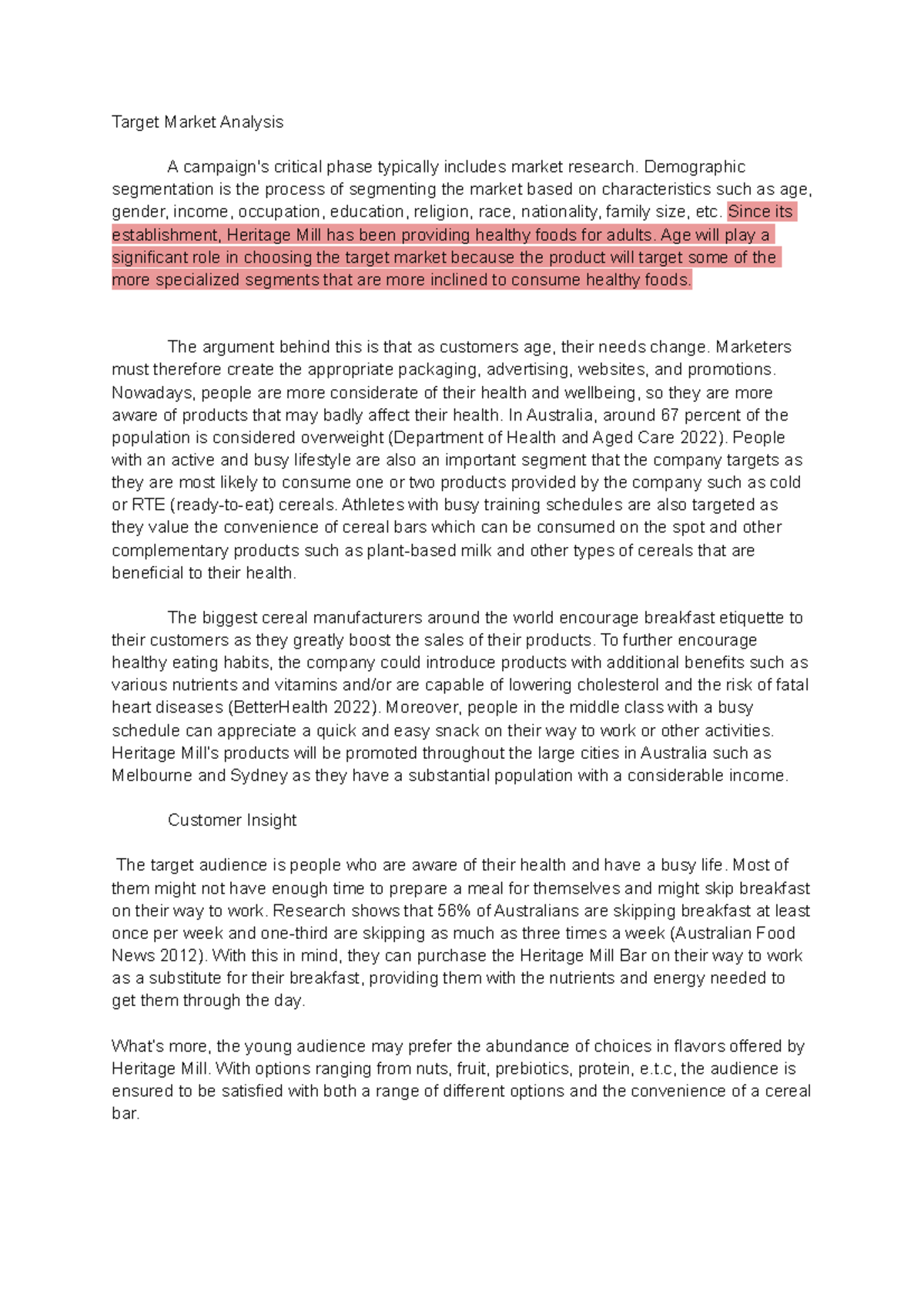 Target Market Analysis

A campaign's critical phase typically includes market research. Demographic segmentation is the process of segmenting the market based on characteristics such as age, gender, income, occupation, education, religion, race, nationality, family size, etc. Since its establishment, Heritage Mill has been providing healthy foods for adults. Age will play a significant role in choosing the target market because the product will target some of the more specialized segments that are more inclined to consume healthy foods.

The argument behind this is that as customers age, their needs change. Marketers must therefore create the appropriate packaging, advertising, websites, and promotions. Nowadays, people are more considerate of their health and wellbeing, so they are more aware of products that may badly affect their health. In Australia, around 67 percent of the population is considered overweight (Department of Health and Aged Care 2022). People with an active and busy lifestyle are also an important segment that the company targets as they are most likely to consume one or two products provided by the company such as cold or RTE (ready-to-eat) cereals. Athletes with busy training schedules are also targeted as they value the convenience of cereal bars which can be consumed on the spot and other complementary products such as plant-based milk and other types of cereals that are beneficial to their health.

The biggest cereal manufacturers around the world encourage breakfast etiquette to their customers as they greatly boost the sales of their products. To further encourage healthy eating habits, the company could introduce products with additional benefits such as various nutrients and vitamins and/or are capable of lowering cholesterol and the risk of fatal heart diseases (BetterHealth 2022). Moreover, people in the middle class with a busy schedule can appreciate a quick and easy snack on their way to work or other activities. Heritage Mill's products will be promoted throughout the large cities in Australia such as Melbourne and Sydney as they have a substantial population with a considerable income.

Customer Insight

The target audience is people who are aware of their health and have a busy life. Most of them might not have enough time to prepare a meal for themselves and might skip breakfast on their way to work. Research shows that 56% of Australians are skipping breakfast at least once per week and one-third are skipping as much as three times a week (Australian Food News 2012). With this in mind, they can purchase the Heritage Mill Bar on their way to work as a substitute for their breakfast, providing them with the nutrients and energy needed to get them through the day.

What's more, the young audience may prefer the abundance of choices in flavors offered by Heritage Mill. With options ranging from nuts, fruit, prebiotics, protein, e.t.c, the audience is ensured to be satisfied with both a range of different options and the convenience of a cereal bar.